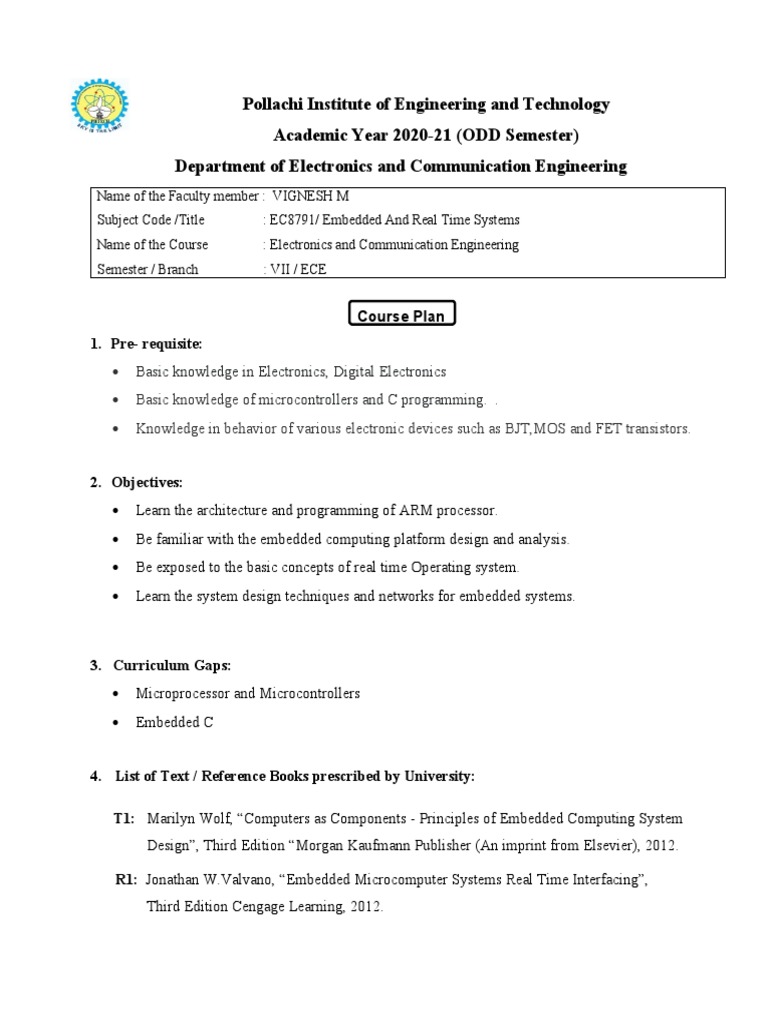 Pollachi Institute of Engineering and Technology

Academic Year 2020-21 (ODD Semester)

Department of Electronics and Communication Engineering

Name of the Faculty member : VIGNESH M
Subject Code /Title : EC8791/ Embedded And Real Time Systems
Name of the Course : Electronics and Communication Engineering
Semester / Branch : VII / ECE

Course Plan

1. Pre- requisite:

• Basic knowledge in Electronics, Digital Electronics

• Basic knowledge of microcontrollers and C programming. .

• Knowledge in behavior of various electronic devices such as BJT,MOS and FET transistors.

2. Objectives:

• Learn the architecture and programming of ARM processor.

• Be familiar with the embedded computing platform design and analysis.

• Be exposed to the basic concepts of real time Operating system.

• Learn the system design techniques and networks for embedded systems.

3. Curriculum Gaps:

• Microprocessor and Microcontrollers

• Embedded C

4. List of Text / Reference Books prescribed by University:

T1: Marilyn Wolf, "Computers as Components - Principles of Embedded Computing System Design", Third Edition "Morgan Kaufmann Publisher (An imprint from Elsevier), 2012.

R1: Jonathan W.Valvano, "Embedded Microcomputer Systems Real Time Interfacing", Third Edition Cengage Learning, 2012.